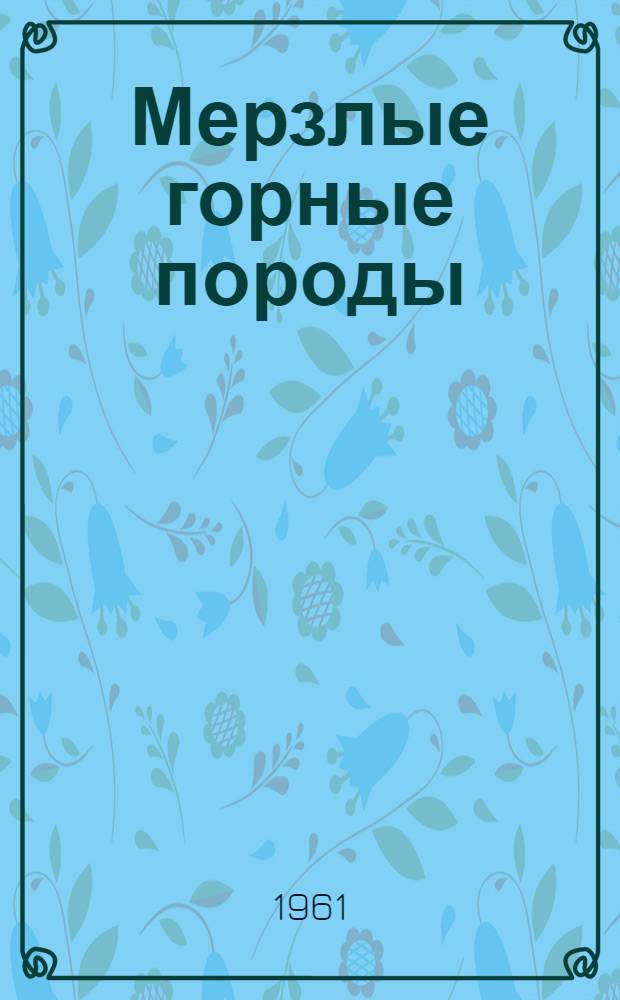 Мерзлые горные породы

1961